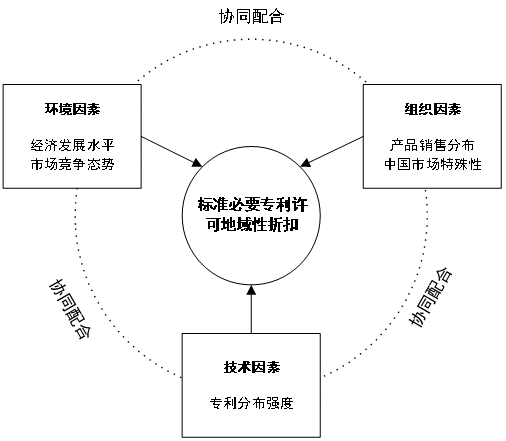 协同配合

环境因素

经济发展水平
市场竞争态势

组织因素

产品销售分布
中国市场特殊性

标准必要专利许可地域性折扣

协同配合

协同配合

技术因素

专利分布强度